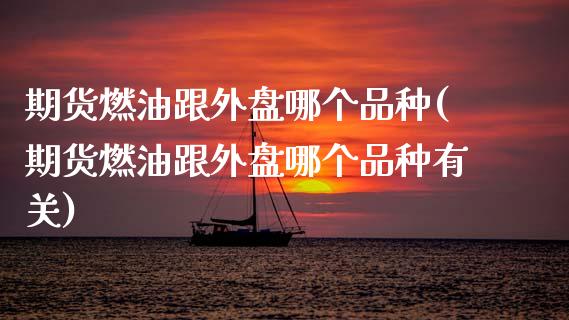 期货燃油跟外盘哪个品种(期货燃油跟外盘哪个品种有关)